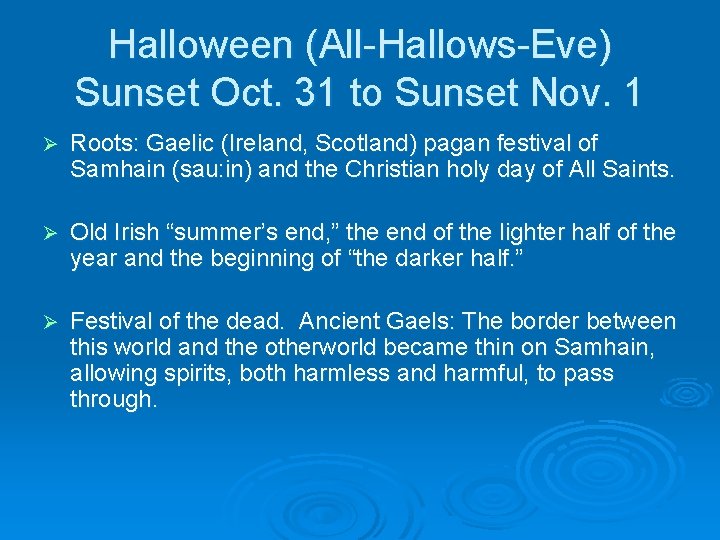 Halloween (All-Hallows-Eve)
Sunset Oct. 31 to Sunset Nov. 1

➢ Roots: Gaelic (Ireland, Scotland) pagan festival of Samhain (sau:in) and the Christian holy day of All Saints.

➢ Old Irish “summer’s end,” the end of the lighter half of the year and the beginning of “the darker half.”

➢ Festival of the dead. Ancient Gaels: The border between this world and the otherworld became thin on Samhain, allowing spirits, both harmless and harmful, to pass through.